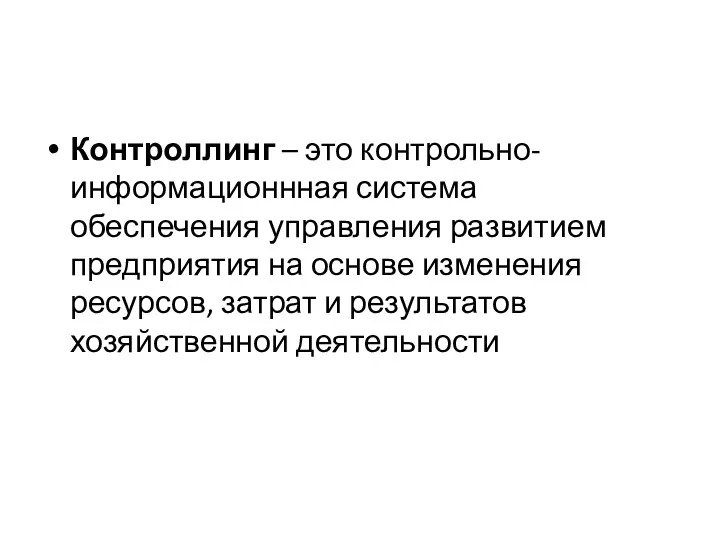 • Контроллинг – это контрольно-информационнная система обеспечения управления развитием предприятия на основе изменения ресурсов, затрат и результатов хозяйственной деятельности